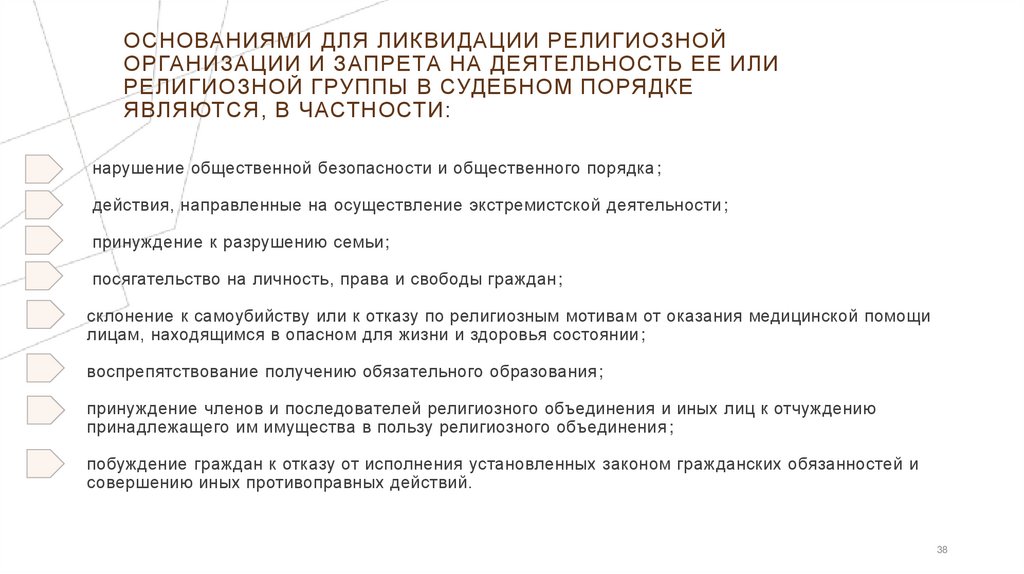 ОСНОВАНИЯМИ ДЛЯ ЛИКВИДАЦИИ РЕЛИГИОЗНОЙ ОРГАНИЗАЦИИ И ЗАПРЕТА НА ДЕЯТЕЛЬНОСТЬ ЕЕ ИЛИ РЕЛИГИОЗНОЙ ГРУППЫ В СУДЕБНОМ ПОРЯДКЕ ЯВЛЯЮТСЯ, В ЧАСТНОСТИ:

нарушение общественной безопасности и общественного порядка;

действия, направленные на осуществление экстремистской деятельности;

принуждение к разрушению семьи;

посягательство на личность, права и свободы граждан;

склонение к самоубийству или к отказу по религиозным мотивам от оказания медицинской помощи лицам, находящимся в опасном для жизни и здоровья состоянии;

воспрепятствование получению обязательного образования;

принуждение членов и последователей религиозного объединения и иных лиц к отчуждению принадлежащего им имущества в пользу религиозного объединения;

побуждение граждан к отказу от исполнения установленных законом гражданских обязанностей и совершению иных противоправных действий.

38